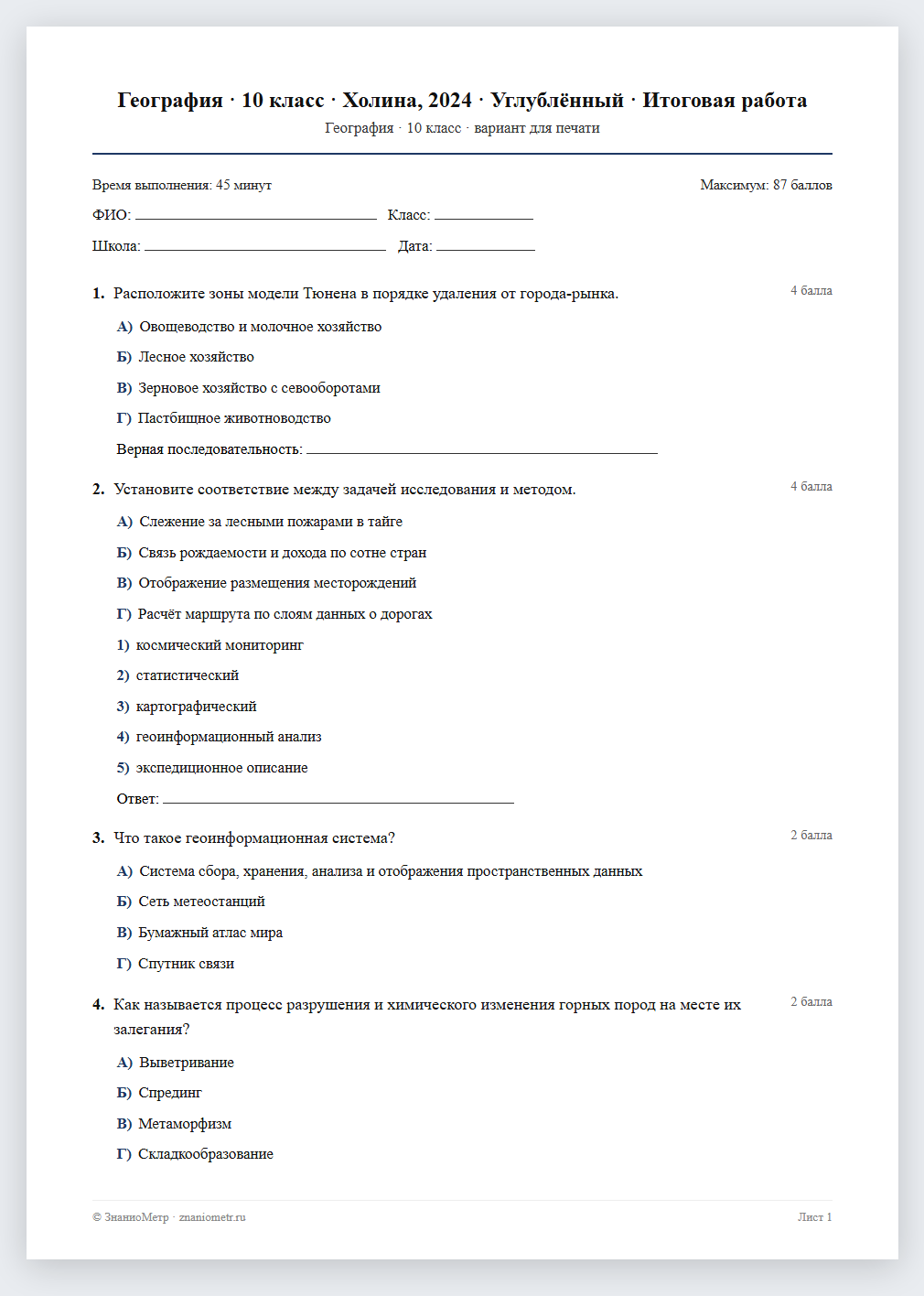 География · 10 класс · Холина, 2024 · Углублённый · Итоговая работа
География · 10 класс · вариант для печати

Время выполнения: 45 минут
Максимум: 87 баллов

ФИО: ____ Класс: ____

Школа: ____ Дата: ____

1. Расположите зоны модели Тюнена в порядке удаления от города-рынка.
4 балла

А) Овощеводство и молочное хозяйство

Б) Лесное хозяйство

В) Зерновое хозяйство с севооборотами

Г) Пастбищное животноводство

Верная последовательность: ____

2. Установите соответствие между задачей исследования и методом.
4 балла

А) Слежение за лесными пожарами в тайге

Б) Связь рождаемости и дохода по сотне стран

В) Отображение размещения месторождений

Г) Расчёт маршрута по слоям данных о дорогах

1) космический мониторинг

2) статистический

3) картографический

4) геоинформационный анализ

5) экспедиционное описание

Ответ: ____

3. Что такое геоинформационная система?
2 балла

А) Система сбора, хранения, анализа и отображения пространственных данных

Б) Сеть метеостанций

В) Бумажный атлас мира

Г) Спутник связи

4. Как называется процесс разрушения и химического изменения горных пород на месте их залегания?
2 балла

А) Выветривание

Б) Спрединг

В) Метаморфизм

Г) Складкообразование

© ЗнаниоМетр · znaniometr.ru
Лист 1